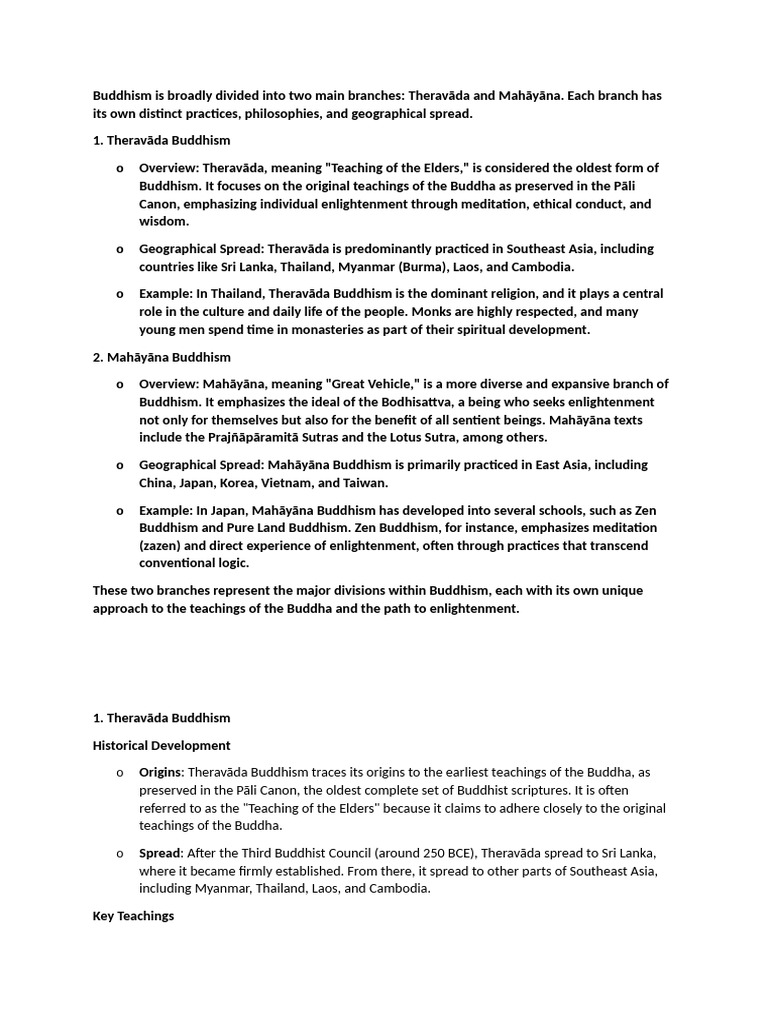 Buddhism is broadly divided into two main branches: Theravāda and Mahāyāna. Each branch has its own distinct practices, philosophies, and geographical spread.

1. Theravāda Buddhism

o Overview: Theravāda, meaning "Teaching of the Elders," is considered the oldest form of Buddhism. It focuses on the original teachings of the Buddha as preserved in the Pāli Canon, emphasizing individual enlightenment through meditation, ethical conduct, and wisdom.

o Geographical Spread: Theravāda is predominantly practiced in Southeast Asia, including countries like Sri Lanka, Thailand, Myanmar (Burma), Laos, and Cambodia.

o Example: In Thailand, Theravāda Buddhism is the dominant religion, and it plays a central role in the culture and daily life of the people. Monks are highly respected, and many young men spend time in monasteries as part of their spiritual development.

2. Mahāyāna Buddhism

o Overview: Mahāyāna, meaning "Great Vehicle," is a more diverse and expansive branch of Buddhism. It emphasizes the ideal of the Bodhisattva, a being who seeks enlightenment not only for themselves but also for the benefit of all sentient beings. Mahāyāna texts include the Prajñāpāramitā Sutras and the Lotus Sutra, among others.

o Geographical Spread: Mahāyāna Buddhism is primarily practiced in East Asia, including China, Japan, Korea, Vietnam, and Taiwan.

o Example: In Japan, Mahāyāna Buddhism has developed into several schools, such as Zen Buddhism and Pure Land Buddhism. Zen Buddhism, for instance, emphasizes meditation (zazen) and direct experience of enlightenment, often through practices that transcend conventional logic.

These two branches represent the major divisions within Buddhism, each with its own unique approach to the teachings of the Buddha and the path to enlightenment.

1. Theravāda Buddhism

Historical Development

o Origins: Theravāda Buddhism traces its origins to the earliest teachings of the Buddha, as preserved in the Pāli Canon, the oldest complete set of Buddhist scriptures. It is often referred to as the "Teaching of the Elders" because it claims to adhere closely to the original teachings of the Buddha.

o Spread: After the Third Buddhist Council (around 250 BCE), Theravāda spread to Sri Lanka, where it became firmly established. From there, it spread to other parts of Southeast Asia, including Myanmar, Thailand, Laos, and Cambodia.

Key Teachings